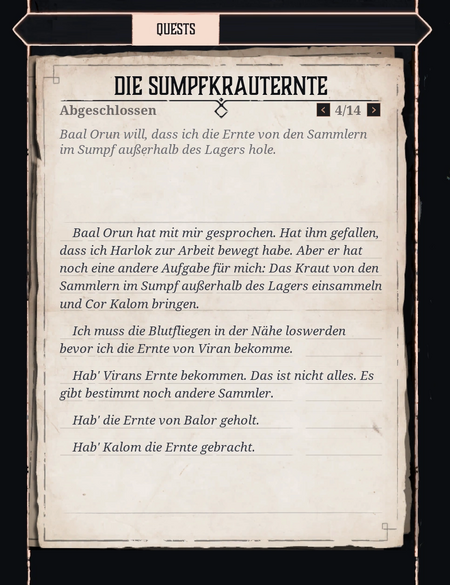 QUESTS

DIE SUMPFKRAUTERNTE

Abgeschlossen

< 4/14 >

Baal Orun will, dass ich die Ernte von den Sammlern im Sumpf außerhalb des Lagers hole.

Baal Orun hat mit mir gesprochen. Hat ihm gefallen, dass ich Harlok zur Arbeit bewegt habe. Aber er hat noch eine andere Aufgabe für mich: Das Kraut von den Sammlern im Sumpf außerhalb des Lagers einsammeln und Cor Kalom bringen.

Ich muss die Blutfliegen in der Nähe loswerden bevor ich die Ernte von Viran bekomme.

Hab' Virans Ernte bekommen. Das ist nicht alles. Es gibt bestimmt noch andere Sammler.

Hab' die Ernte von Balor geholt.

Hab' Kalom die Ernte gebracht.